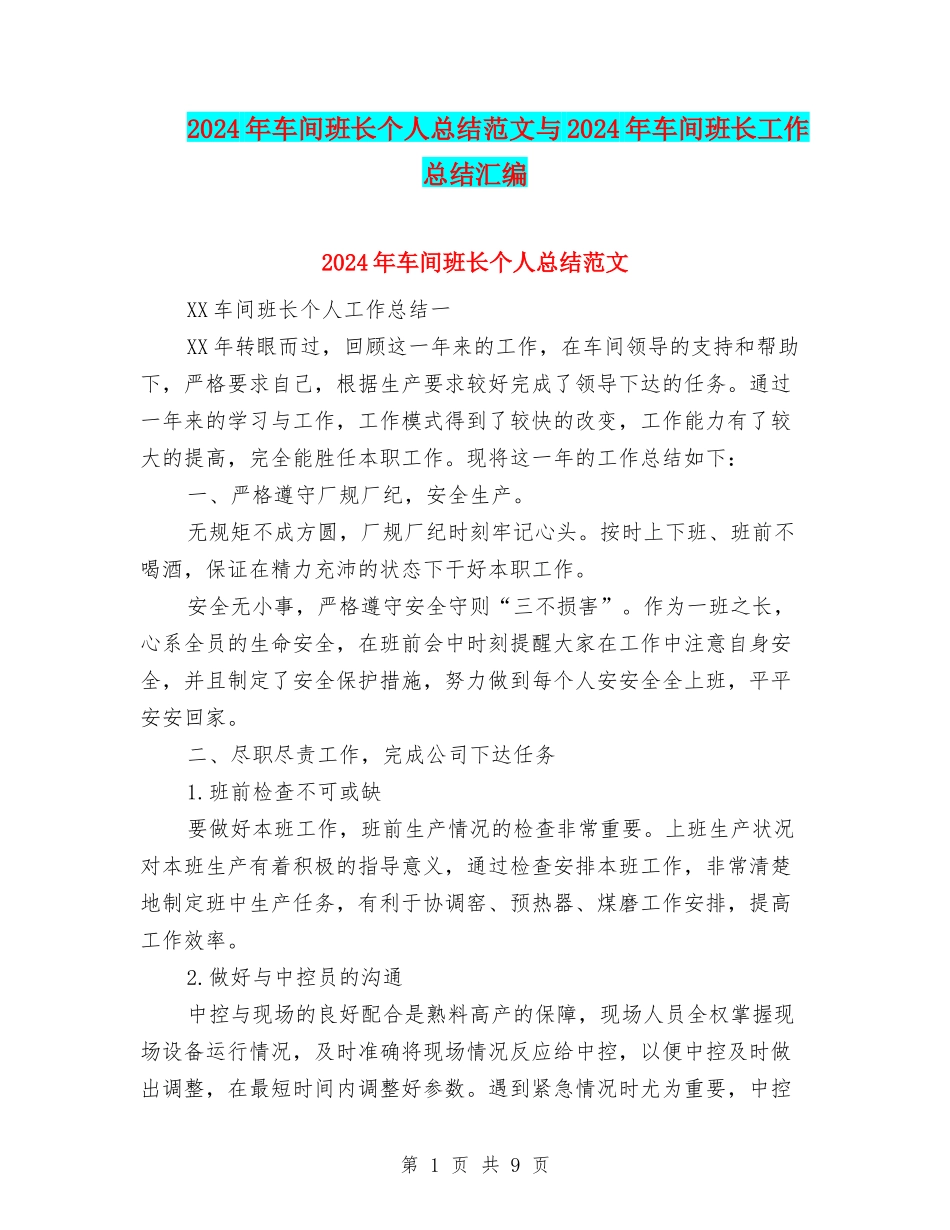 2024年车间班长个人总结范文与2024年车间班长工作总结汇编

2024年车间班长个人总结范文

XX车间班长个人工作总结一

XX年转眼而过，回顾这一年来的工作，在车间领导的支持和帮助下，严格要求自己，根据生产要求较好完成了领导下达的任务。通过一年来的学习与工作，工作模式得到了较快的改变，工作能力有了较大的提高，完全能胜任本职工作。现将这一年的工作总结如下：

一、严格遵守厂规厂纪，安全生产。

无规矩不成方圆，厂规厂纪时刻牢记心头。按时上下班、班前不喝酒，保证在精力充沛的状态下干好本职工作。

安全无小事，严格遵守安全守则“三不损害”。作为一班之长，心系全员的生命安全，在班前会中时刻提醒大家在工作中注意自身安全，并且制定了安全保护措施，努力做到每个人安安全全上班，平平安安回家。

二、尽职尽责工作，完成公司下达任务

1.班前检查不可或缺

要做好本班工作，班前生产情况的检查非常重要。上班生产状况对本班生产有着积极的指导意义，通过检查安排本班工作，非常清楚地制定班中生产任务，有利于协调窑、预热器、煤磨工作安排，提高工作效率。

2.做好与中控员的沟通

中控与现场的良好配合是熟料高产的保障，现场人员全权掌握现场设备运行情况，及时准确将现场情况反应给中控，以便中控及时做出调整，在最短时间内调整好参数。遇到紧急情况时尤为重要，中控

第 1 页 共 9 页